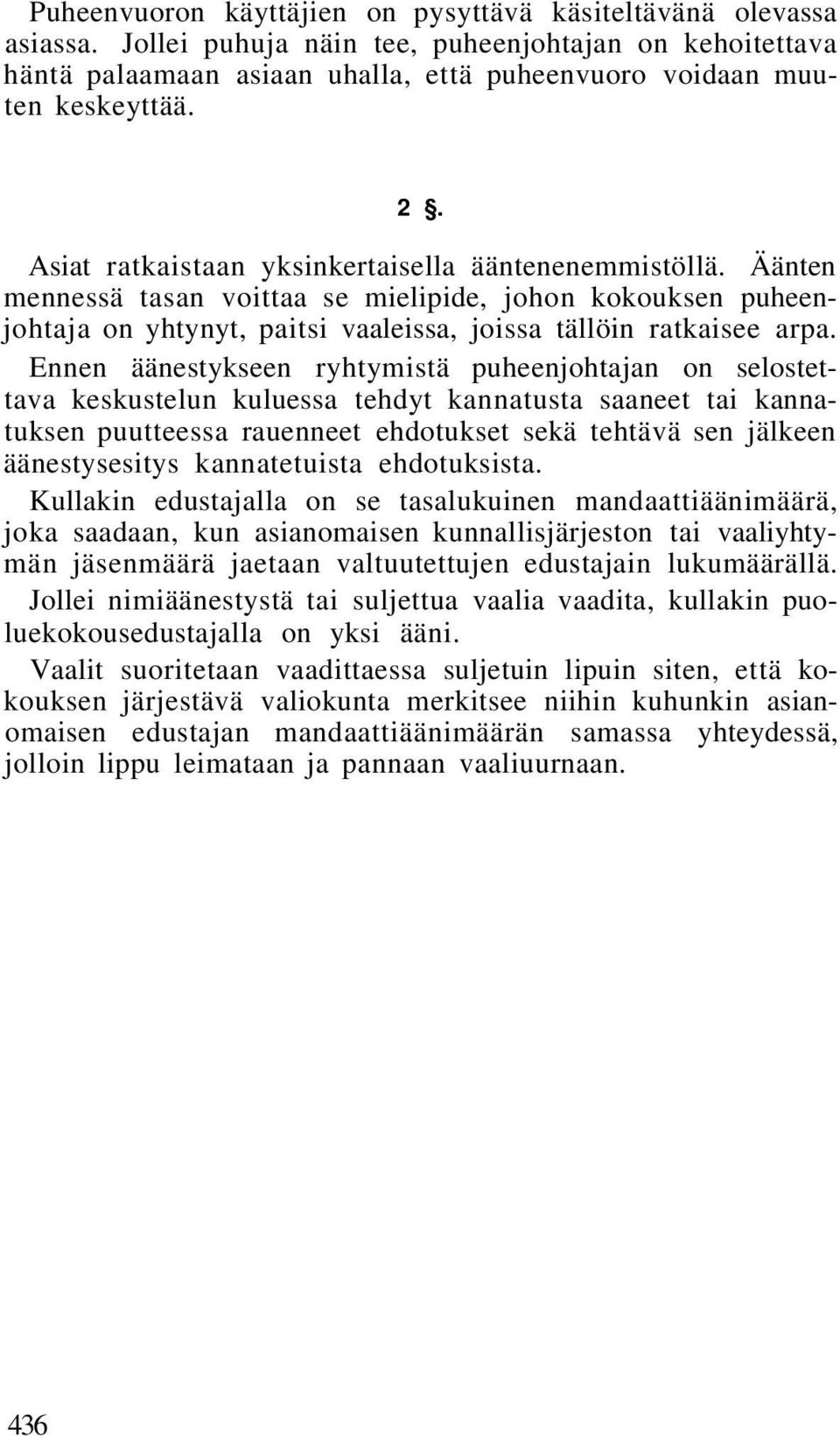 Puheenvuoron käyttäjien on pysyttävä käsiteltävänä olevassa asiassa. Jollei puhuja näin tee, puheenjohtajan on kehoitettava häntä palaamaan asiaan uhalla, että puheenvuoro voidaan muuten keskeyttää.

2 §.

Asiat ratkaistaan yksinkertaisella ääntenenemmistöllä. Äänten mennessä tasan voittaa se mielipide, johon kokouksen puheenjohtaja on yhtynyt, paitsi vaaleissa, joissa tällöin ratkaisee arpa.

Ennen äänestykseen ryhtymistä puheenjohtajan on selostettava keskustelun kuluessa tehdyt kannatusta saaneet tai kannatuksen puutteessa rauenneet ehdotukset sekä tehtävä sen jälkeen äänestysesitys kannatetuista ehdotuksista.

Kullakin edustajalla on se tasalukuinen mandaattiäänimäärä, joka saadaan, kun asianomaisen kunnallisjärjeston tai vaaliyhtymän jäsenmäärä jaetaan valtuutettujen edustajain lukumäärällä.

Jollei nimiäänestystä tai suljettua vaalia vaadita, kullakin puoluekokousedustajalla on yksi ääni.

Vaalit suoritetaan vaadittaessa suljetuin lipuin siten, että kokouksen järjestävä valiokunta merkitsee niihin kuhunkin asianomaisen edustajan mandaattiäänimäärän samassa yhteydessä, jolloin lippu leimataan ja pannaan vaaliuurnaan.

436